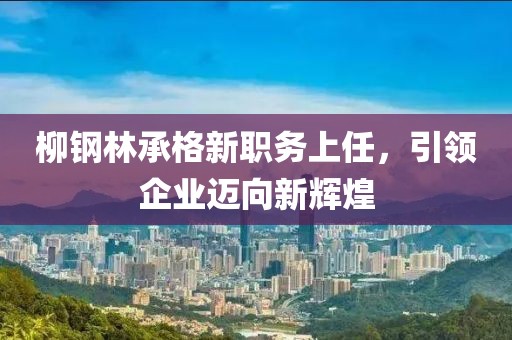 柳钢林承格新职务上任，引领企业迈向新辉煌